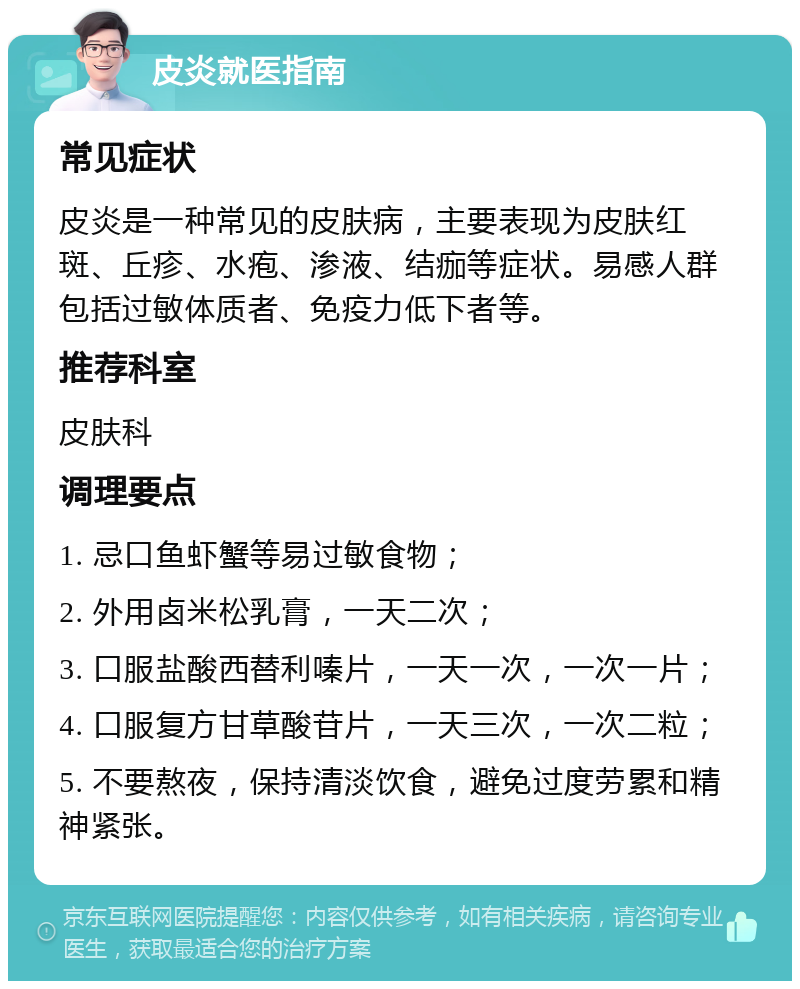 皮炎就医指南

常见症状

皮炎是一种常见的皮肤病，主要表现为皮肤红斑、丘疹、水疱、渗液、结痂等症状。易感人群包括过敏体质者、免疫力低下者等。

推荐科室

皮肤科

调理要点

1. 忌口鱼虾蟹等易过敏食物；

2. 外用卤米松乳膏，一天二次；

3. 口服盐酸西替利嗪片，一天一次，一次一片；

4. 口服复方甘草酸苷片，一天三次，一次二粒；

5. 不要熬夜，保持清淡饮食，避免过度劳累和精神紧张。

京东互联网医院提醒您：内容仅供参考，如有相关疾病，请咨询专业医生，获取最适合您的治疗方案